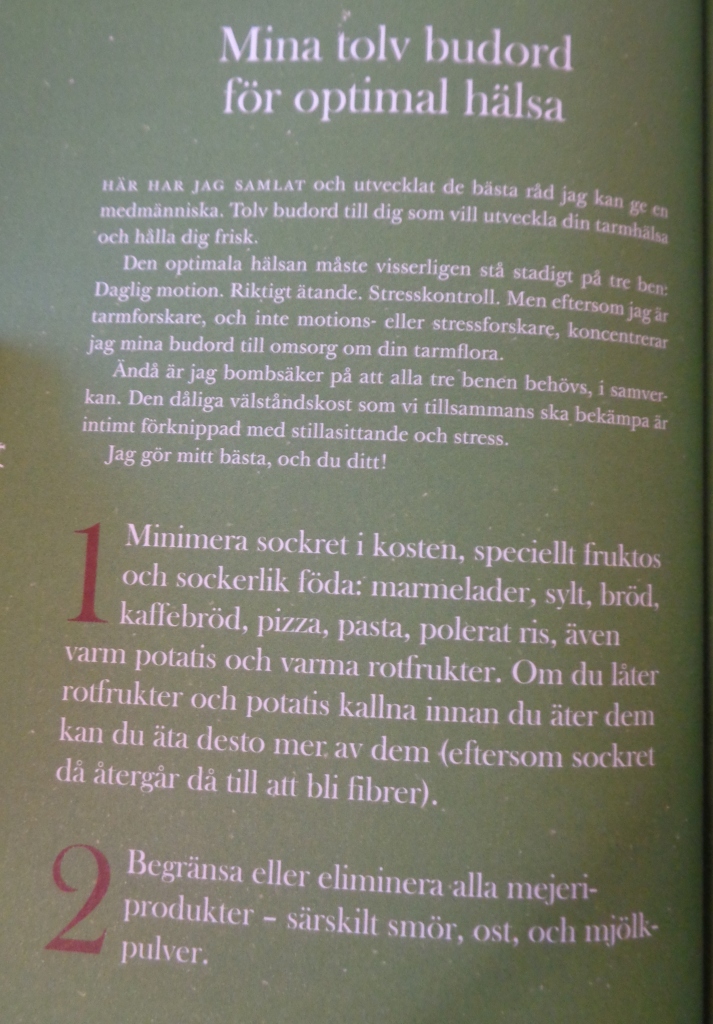 Mina tolv budord för optimal hälsa

HÄR HAR JAG SAMLAT och utvecklat de bästa råd jag kan ge en medmänniska. Tolv budord till dig som vill utveckla din tarmhälsa och hålla dig frisk.

Den optimala hälsan måste visserligen stå stadigt på tre ben: Daglig motion. Riktigt ätande. Stresskontroll. Men eftersom jag är tarmforskare, och inte motions- eller stressforskare, koncentrerar jag mina budord till omsorg om din tarmflora.

Ändå är jag bombsäker på att alla tre benen behövs, i samverkan. Den dåliga välståndskost som vi tillsammans ska bekämpa är intimt förknippad med stillasittande och stress.

Jag gör mitt bästa, och du ditt!

1 Minimera sockret i kosten, speciellt fruktos och sockerlik föda: marmelader, sylt, bröd, kaffebröd, pizza, pasta, polerat ris, även varm potatis och varma rotfrukter. Om du låter rotfrukter och potatis kallna innan du äter dem kan du äta desto mer av dem (eftersom sockret då återgår då till att bli fibrer).

2 Begränsa eller eliminera alla mejeriprodukter – särskilt smör, ost, och mjölkpulver.